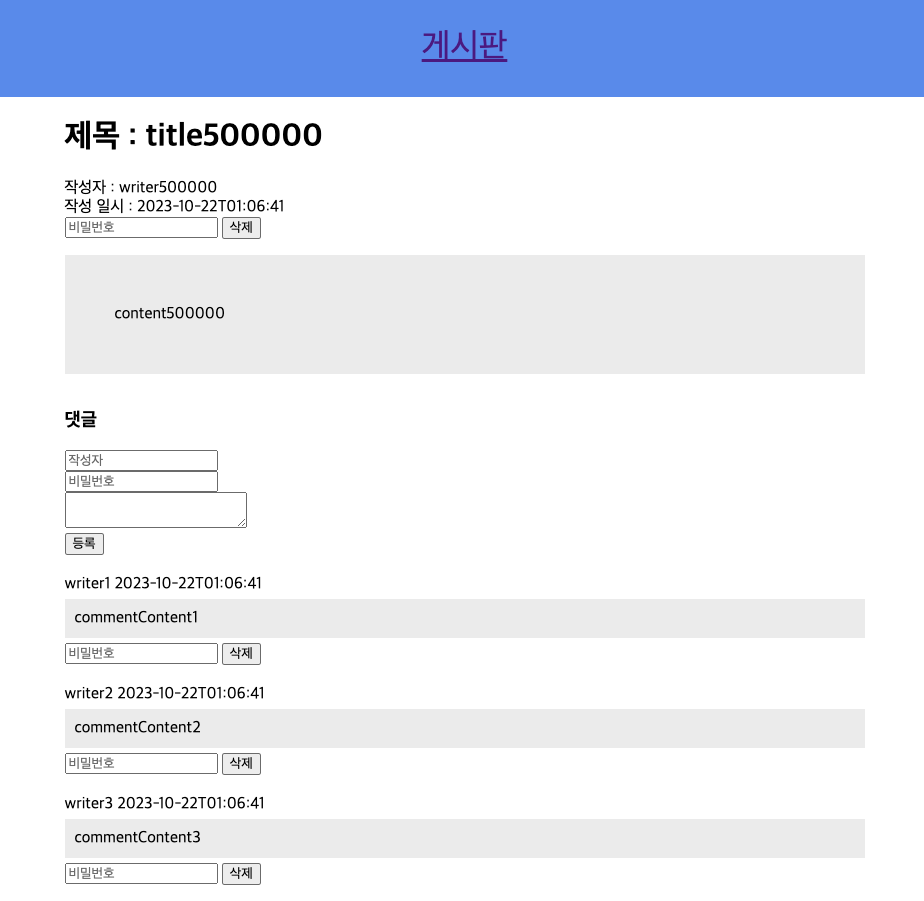 게시판

제목 : title500000

작성자 : writer500000
작성 일시 : 2023-10-22T01:06:41
비밀번호 삭제

content500000

댓글

작성자
비밀번호

등록

writer1 2023-10-22T01:06:41

commentContent1

비밀번호 삭제

writer2 2023-10-22T01:06:41

commentContent2

비밀번호 삭제

writer3 2023-10-22T01:06:41

commentContent3

비밀번호 삭제